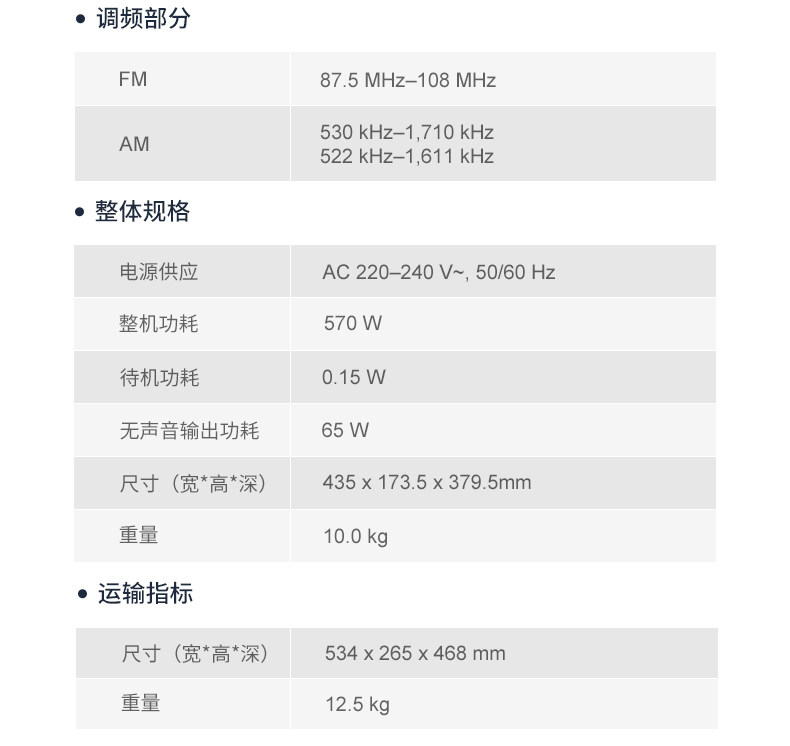 • 调频部分

| FM | 87.5 MHz–108 MHz |
|---|---|
| AM | 530 kHz–1,710 kHz 522 kHz–1,611 kHz |

• 整体规格

| 电源供应 | AC 220–240 V~, 50/60 Hz |
|---|---|
| 整机功耗 | 570 W |
| 待机功耗 | 0.15 W |
| 无声音输出功耗 | 65 W |
| 尺寸（宽*高*深） | 435 x 173.5 x 379.5mm |
| 重量 | 10.0 kg |

• 运输指标

| 尺寸（宽*高*深） | 534 x 265 x 468 mm |
|---|---|
| 重量 | 12.5 kg |